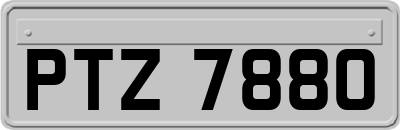 PTZ 7880